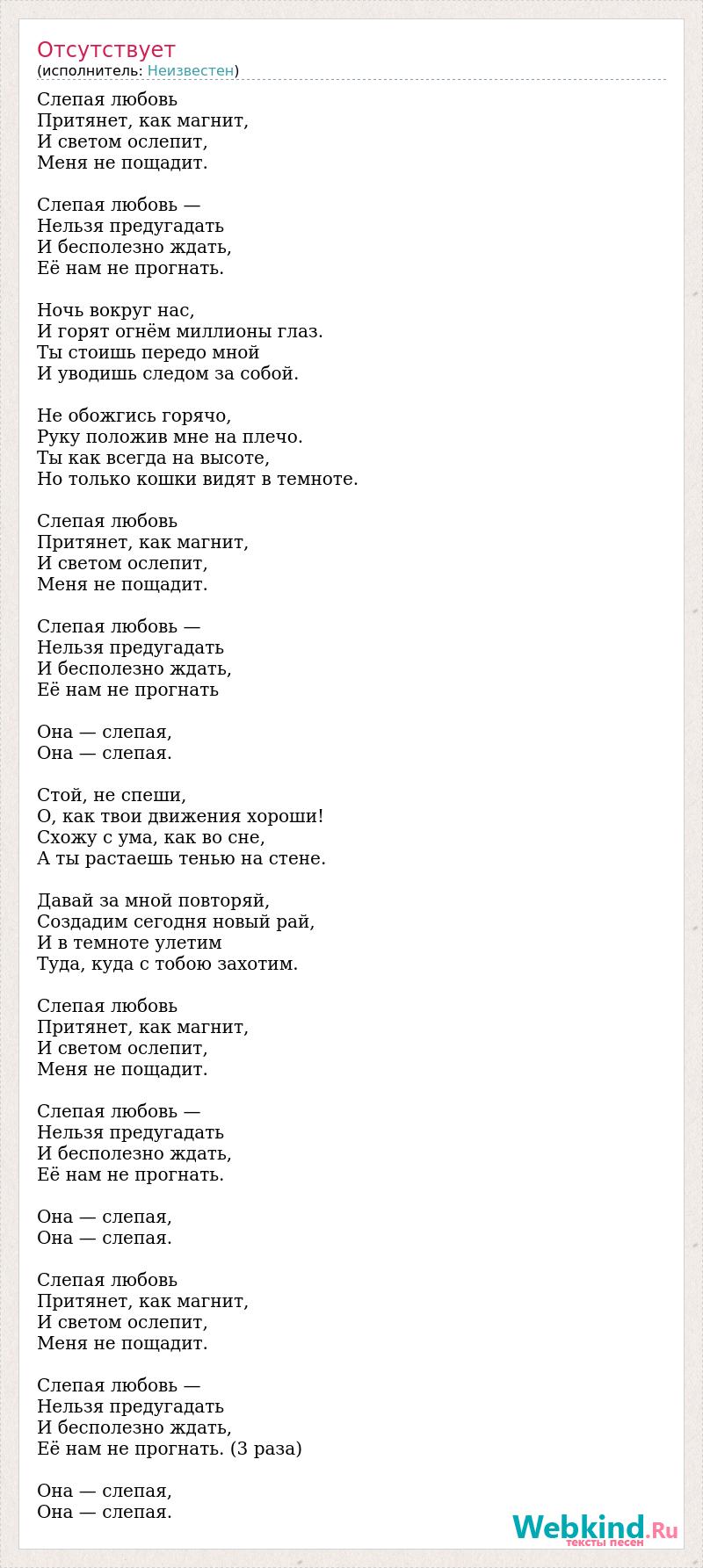 Отсутствует
(исполнитель: Неизвестен)

Слепая любовь
Притянет, как магнит,
И светом ослепит,
Меня не пощадит.

Слепая любовь —
Нельзя предугадать
И бесполезно ждать,
Её нам не прогнать.

Ночь вокруг нас,
И горят огнём миллионы глаз.
Ты стоишь передо мной
И уводишь следом за собой.

Не обожгись горячо,
Руку положив мне на плечо.
Ты как всегда на высоте,
Но только кошки видят в темноте.

Слепая любовь
Притянет, как магнит,
И светом ослепит,
Меня не пощадит.

Слепая любовь —
Нельзя предугадать
И бесполезно ждать,
Её нам не прогнать

Она — слепая,
Она — слепая.

Стой, не спеши,
О, как твои движения хороши!
Схожу с ума, как во сне,
А ты растаешь тенью на стене.

Давай за мной повторяй,
Создадим сегодня новый рай,
И в темноте улетим
Туда, куда с тобою захотим.

Слепая любовь
Притянет, как магнит,
И светом ослепит,
Меня не пощадит.

Слепая любовь —
Нельзя предугадать
И бесполезно ждать,
Её нам не прогнать.

Она — слепая,
Она — слепая.

Слепая любовь
Притянет, как магнит,
И светом ослепит,
Меня не пощадит.

Слепая любовь —
Нельзя предугадать
И бесполезно ждать,
Её нам не прогнать. (3 раза)

Она — слепая,
Она — слепая.

Webkind.Ru
тексты песен